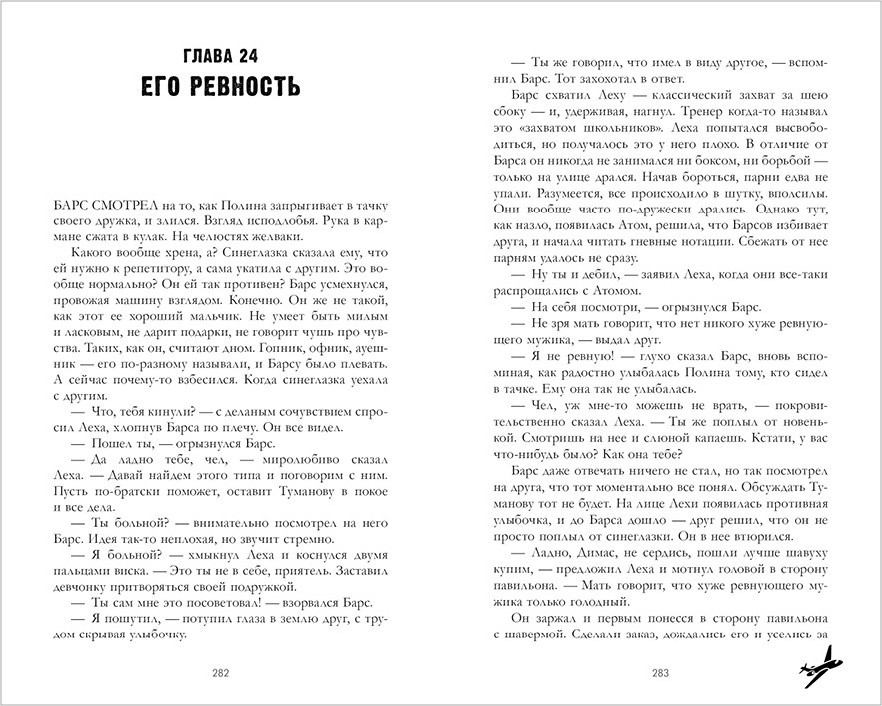 ГЛАВА 24
ЕГО РЕВНОСТЬ

БАРС СМОТРЕЛ на то, как Полина запрыгивает в тачку своего дружка, и злился. Взгляд исподлобья. Рука в кармане сжата в кулак. На челюстях желваки.

Какого вообще хрена, а? Синеглазка сказала ему, что ей нужно к репетитору, а сама укатила с другим. Это вообще нормально? Он ей так противен? Барс усмехнулся, провожая машину взглядом. Конечно. Он же не такой, как этот ее хороший мальчик. Не умеет быть милым и ласковым, не дарит подарки, не говорит чушь про чувства. Таких, как он, считают дном. Гопник, офник, ауешник — его по-разному называли, и Барсу было плевать. А сейчас почему-то взбесился. Когда синеглазка уехала с другим.

— Что, тебя кинули? — с деланым сочувствием спросил Леха, хлопнув Барса по плечу. Он все видел.

— Пошел ты, — огрызнулся Барс.

— Да ладно тебе, чел, — миролюбиво сказал Леха. — Давай найдем этого типа и поговорим с ним. Пусть по-братски поможет, оставит Туманову в покое и все дела.

— Ты больной? — внимательно посмотрел на него Барс. Идея так-то неплохая, но звучит стремно.

— Я больной? — хмыкнул Леха и коснулся двумя пальцами виска. — Это ты не в себе, приятель. Заставил девчонку притворяться своей подружкой.

— Ты сам мне это посоветовал! — взорвался Барс.

— Я пошутил, — потупил глаза в землю друг, с трудом скрывая улыбочку.

282

— Ты же говорил, что имел в виду другое, — вспомнил Барс. Тот захохотал в ответ.

Барс схватил Леху — классический захват за шею сбоку — и, удерживая, нагнул. Тренер когда-то называл это «захватом школьников». Леха попытался высвободиться, но получалось это у него плохо. В отличие от Барса он никогда не занимался ни боксом, ни борьбой — только на улице дрался. Начав бороться, парни едва не упали. Разумеется, все происходило в шутку, вполсилы. Они вообще часто по-дружески дрались. Однако тут, как назло, появилась Атом, решила, что Барсов избивает друга, и начала читать гневные нотации. Сбежать от нее парням удалось не сразу.

— Ну ты и дебил, — заявил Леха, когда они все-таки распрощались с Атомом.

— На себя посмотри, — огрызнулся Барс.

— Не зря мать говорит, что нет никого хуже ревнующего мужика, — выдал друг.

— Я не ревную! — глухо сказал Барс, вновь вспоминая, как радостно улыбалась Полина тому, кто сидел в тачке. Ему она так не улыбалась.

— Чел, уж мне-то можешь не врать, — покровительственно сказал Леха. — Ты же поплыл от новенькой. Смотришь на нее и слюной капаешь. Кстати, у вас что-нибудь было? Как она тебе?

Барс даже отвечать ничего не стал, но так посмотрел на друга, что тот моментально все понял. Обсуждать Туманову тот не будет. На лице Лехи появилась противная улыбочка, и до Барса дошло — друг решил, что он не просто поплыл от синеглазки. Он в нее втюрился.

— Ладно, Димас, не сердись, пошли лучше шавуху купим, — предложил Леха и мотнул головой в сторону павильона. — Мать говорит, что хуже ревнующего мужика только голодный.

Он заржал и первым понесся в сторону павильона с шавермой. Сделали заказ, дождались его и уселись за

283